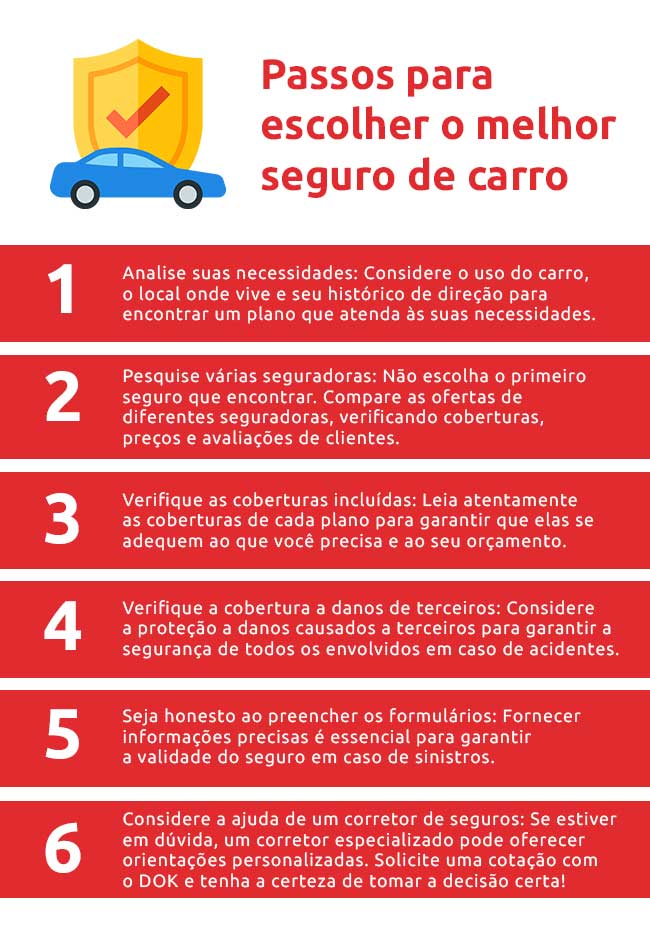 Passos para escolher o melhor seguro de carro

1
Analise suas necessidades: Considere o uso do carro, o local onde vive e seu histórico de direção para encontrar um plano que atenda às suas necessidades.

2
Pesquise várias seguradoras: Não escolha o primeiro seguro que encontrar. Compare as ofertas de diferentes seguradoras, verificando coberturas, preços e avaliações de clientes.

3
Verifique as coberturas incluídas: Leia atentamente as coberturas de cada plano para garantir que elas se adequem ao que você precisa e ao seu orçamento.

4
Verifique a cobertura a danos de terceiros: Considere a proteção a danos causados a terceiros para garantir a segurança de todos os envolvidos em caso de acidentes.

5
Seja honesto ao preencher os formulários: Fornecer informações precisas é essencial para garantir a validade do seguro em caso de sinistros.

6
Considere a ajuda de um corretor de seguros: Se estiver em dúvida, um corretor especializado pode oferecer orientações personalizadas. Solicite uma cotação com o DOK e tenha a certeza de tomar a decisão certa!